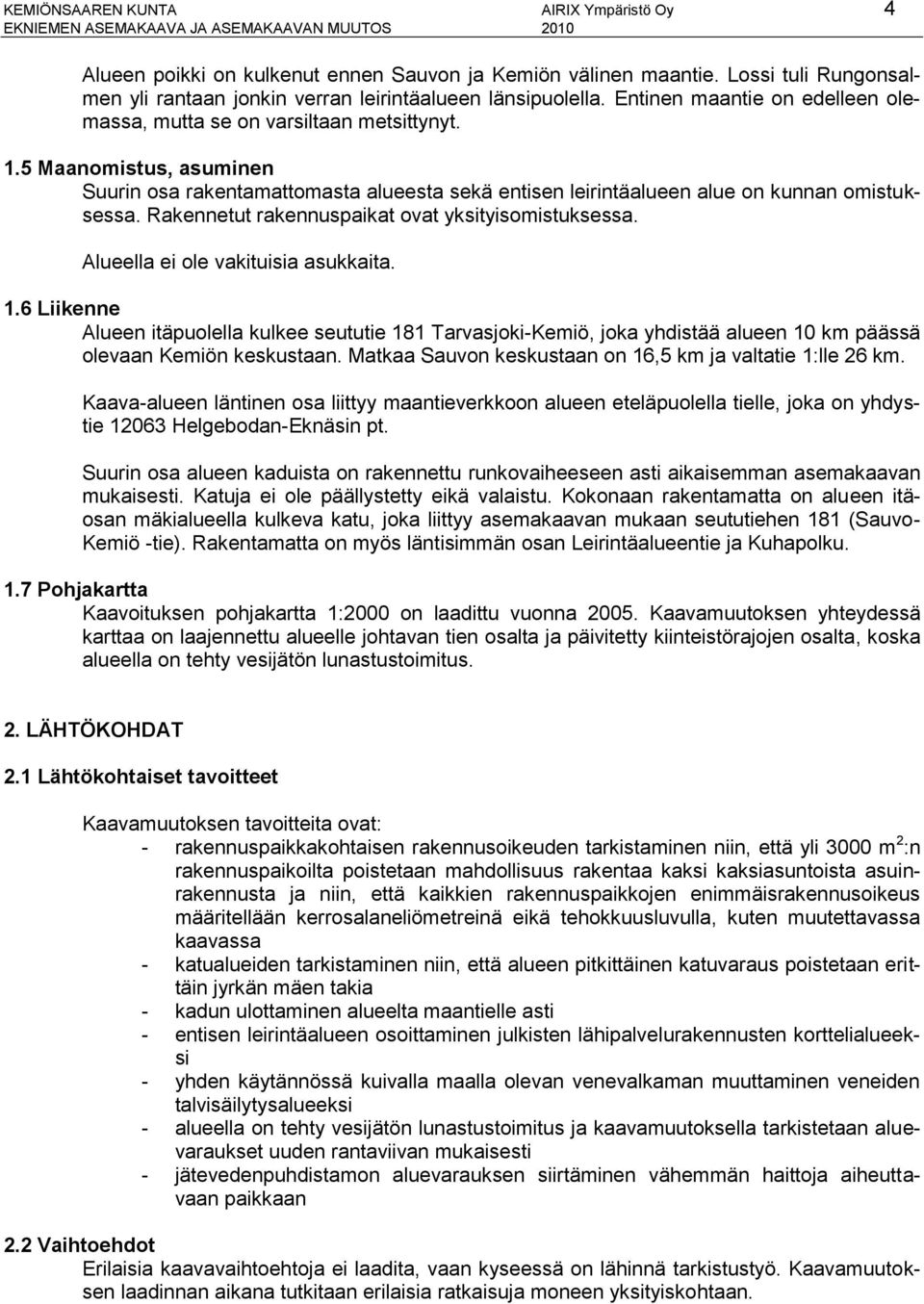 KEMIÖNSAAREN KUNTA
EKNIEMEN ASEMAKAAVA JA ASEMAKAAVAN MUUTOS

AIRIX Ympäristö Oy
2010

4

Alueen poikki on kulkenut ennen Sauvon ja Kemiön välinen maantie. Lossi tuli Rungonsalmen yli rantaan jonkin verran leirintäalueen länsipuolella. Entinen maantie on edelleen olemassa, mutta se on varsiltaan metsittynyt.

1.5 Maanomistus, asuminen

Suurin osa rakentamattomasta alueesta sekä entisen leirintäalueen alue on kunnan omistuksessa. Rakennetut rakennuspaikat ovat yksityisomistuksessa.

Alueella ei ole vakituisia asukkaita.

1.6 Liikenne

Alueen itäpuolella kulkee seututie 181 Tarvasjoki-Kemiö, joka yhdistää alueen 10 km päässä olevaan Kemiön keskustaan. Matkaa Sauvon keskustaan on 16,5 km ja valtatie 1:lle 26 km.

Kaava-alueen läntinen osa liittyy maantieverkkoon alueen eteläpuolella tielle, joka on yhdystie 12063 Helgebodan-Eknäsin pt.

Suurin osa alueen kaduista on rakennettu runkovaiheeseen asti aikaisemman asemakaavan mukaisesti. Katuja ei ole päällystetty eikä valaistu. Kokonaan rakentamatta on alueen itäosan mäkialueella kulkeva katu, joka liittyy asemakaavan mukaan seututiehen 181 (Sauvo-Kemiö -tie). Rakentamatta on myös läntisimmän osan Leirintäalueentie ja Kuhapolku.

1.7 Pohjakartta

Kaavoituksen pohjakartta 1:2000 on laadittu vuonna 2005. Kaavamuutoksen yhteydessä karttaa on laajennettu alueelle johtavan tien osalta ja päivitetty kiinteistörajojen osalta, koska alueella on tehty vesijätön lunastustoimitus.

2. LÄHTÖKOHDAT

2.1 Lähtökohtaiset tavoitteet

Kaavamuutoksen tavoitteita ovat:
- rakennuspaikkakohtaisen rakennusoikeuden tarkistaminen niin, että yli 3000 m$^2$:n rakennuspaikoilta poistetaan mahdollisuus rakentaa kaksi kaksiasuntoista asuinrakennusta ja niin, että kaikkien rakennuspaikkojen enimmäisrakennusoikeus määritellään kerrosalaneliömetreinä eikä tehokkuusluvulla, kuten muutettavassa kaavassa
- katualueiden tarkistaminen niin, että alueen pitkittäinen katuvaraus poistetaan erittäin jyrkän mäen takia
- kadun ulottaminen alueelta maantielle asti
- entisen leirintäalueen osoittaminen julkisten lähipalvelurakennusten korttelialueeksi
- yhden käytännössä kuivalla maalla olevan venevalkaman muuttaminen veneiden talvisäilytysalueeksi
- alueella on tehty vesijätön lunastustoimitus ja kaavamuutoksella tarkistetaan aluevaraukset uuden rantaviivan mukaisesti
- jätevedenpuhdistamon aluevarauksen siirtäminen vähemmän haittoja aiheuttavaan paikkaan

2.2 Vaihtoehdot

Erilaisia kaavavaihtoehtoja ei laadita, vaan kyseessä on lähinnä tarkistustyö. Kaavamuutoksen laadinnan aikana tutkitaan erilaisia ratkaisuja moneen yksityiskohtaan.